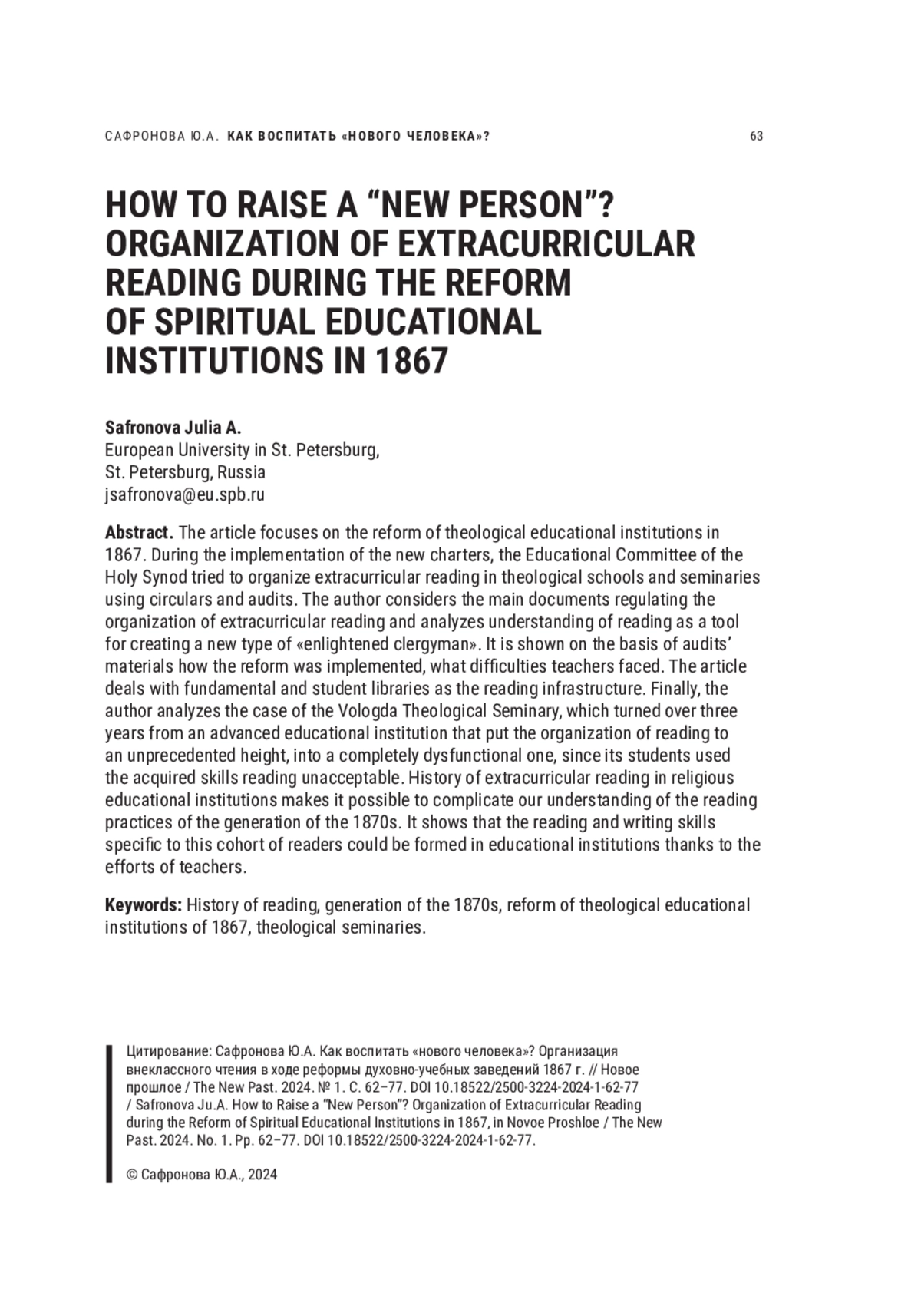 САФРОНОВА Ю.А. КАК ВОСПИТАТЬ «НОВОГО ЧЕЛОВЕКА»? 63

HOW TO RAISE A “NEW PERSON”? ORGANIZATION OF EXTRACURRICULAR READING DURING THE REFORM OF SPIRITUAL EDUCATIONAL INSTITUTIONS IN 1867

Safronova Julia A.
European University in St. Petersburg,
St. Petersburg, Russia
jsafronova@eu.spb.ru

Abstract. The article focuses on the reform of theological educational institutions in 1867. During the implementation of the new charters, the Educational Committee of the Holy Synod tried to organize extracurricular reading in theological schools and seminaries using circulars and audits. The author considers the main documents regulating the organization of extracurricular reading and analyzes understanding of reading as a tool for creating a new type of «enlightened clergyman». It is shown on the basis of audits’ materials how the reform was implemented, what difficulties teachers faced. The article deals with fundamental and student libraries as the reading infrastructure. Finally, the author analyzes the case of the Vologda Theological Seminary, which turned over three years from an advanced educational institution that put the organization of reading to an unprecedented height, into a completely dysfunctional one, since its students used the acquired skills reading unacceptable. History of extracurricular reading in religious educational institutions makes it possible to complicate our understanding of the reading practices of the generation of the 1870s. It shows that the reading and writing skills specific to this cohort of readers could be formed in educational institutions thanks to the efforts of teachers.

Keywords: History of reading, generation of the 1870s, reform of theological educational institutions of 1867, theological seminaries.

Цитирование: Сафронова Ю.А. Как воспитать «нового человека»? Организация внеклассного чтения в ходе реформы духовно-учебных заведений 1867 г. // Новое прошлое / The New Past. 2024. № 1. С. 62–77. DOI 10.18522/2500-3224-2024-1-62-77 / Safronova Ju.A. How to Raise a “New Person”? Organization of Extracurricular Reading during the Reform of Spiritual Educational Institutions in 1867, in Novoe Proshloe / The New Past. 2024. No. 1. Pp. 62–77. DOI 10.18522/2500-3224-2024-1-62-77.

© Сафронова Ю.А., 2024